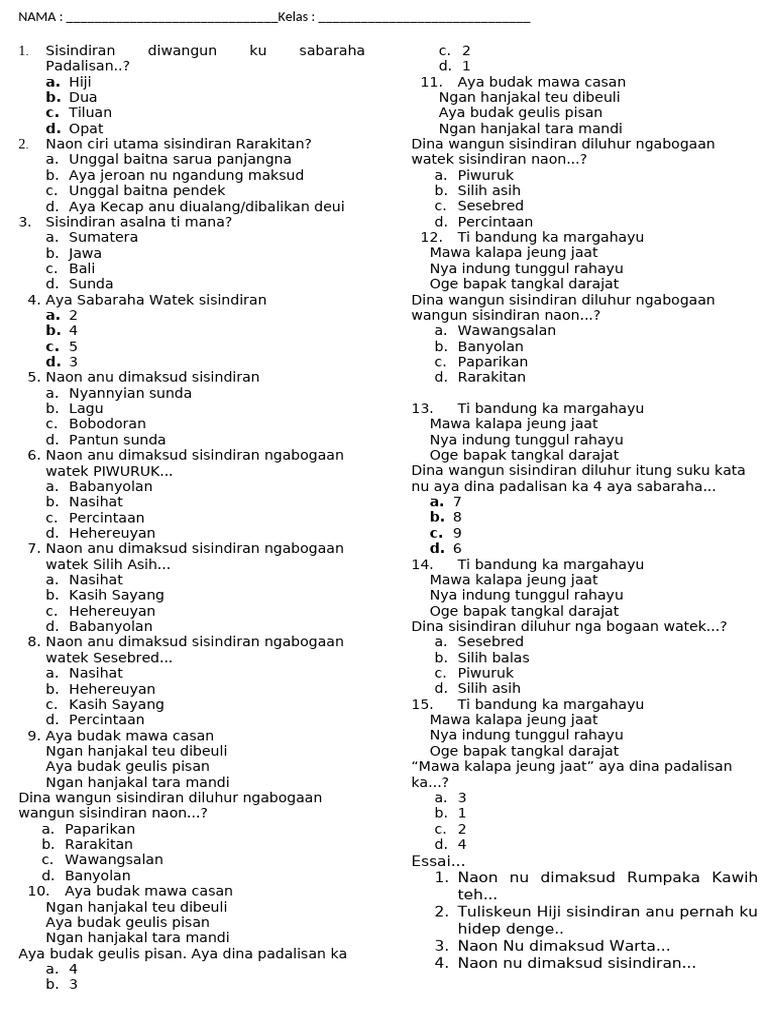 NAMA : ____Kelas : ____

1. Sisindiran diwangun ku sabaraha Padalisan..?
a. Hiji
b. Dua
c. Tiluan
d. Opat
2. Naon ciri utama sisindiran Rarakitan?
a. Unggal baitna sarua panjangna
b. Aya jeroan nu ngandung maksud
c. Unggal baitna pendek
d. Aya Kecap anu diualang/dibalikan deui
3. Sisindiran asalna ti mana?
a. Sumatera
b. Jawa
c. Bali
d. Sunda
4. Aya Sabaraha Watek sisindiran
a. 2
b. 4
c. 5
d. 3
5. Naon anu dimaksud sisindiran
a. Nyannyian sunda
b. Lagu
c. Bobodoran
d. Pantun sunda
6. Naon anu dimaksud sisindiran ngabogaan watek PIWURUK...
a. Babanyolan
b. Nasihat
c. Percintaan
d. Hehereuyan
7. Naon anu dimaksud sisindiran ngabogaan watek Silih Asih...
a. Nasihat
b. Kasih Sayang
c. Hehereuyan
d. Babanyolan
8. Naon anu dimaksud sisindiran ngabogaan watek Sesebred...
a. Nasihat
b. Hehereuyan
c. Kasih Sayang
d. Percintaan
9. Aya budak mawa casan
Ngan hanjakal teu dibeuli
Aya budak geulis pisan
Ngan hanjakal tara mandi
Dina wangun sisindiran diluhur ngabogaan wangun sisindiran naon...?
a. Paparikan
b. Rarakitan
c. Wawangsalan
d. Banyolan
10. Aya budak mawa casan
Ngan hanjakal teu dibeuli
Aya budak geulis pisan
Ngan hanjakal tara mandi
Aya budak geulis pisan. Aya dina padalisan ka
a. 4
b. 3
c. 2
d. 1
11. Aya budak mawa casan
Ngan hanjakal teu dibeuli
Aya budak geulis pisan
Ngan hanjakal tara mandi
Dina wangun sisindiran diluhur ngabogaan watek sisindiran naon...?
a. Piwuruk
b. Silih asih
c. Sesebred
d. Percintaan
12. Ti bandung ka margahayu
Mawa kalapa jeung jaat
Nya indung tunggul rahayu
Oge bapak tangkal darajat
Dina wangun sisindiran diluhur ngabogaan wangun sisindiran naon...?
a. Wawangsalan
b. Banyolan
c. Paparikan
d. Rarakitan

13. Ti bandung ka margahayu
Mawa kalapa jeung jaat
Nya indung tunggul rahayu
Oge bapak tangkal darajat
Dina wangun sisindiran diluhur itung suku kata nu aya dina padalisan ka 4 aya sabaraha...
a. 7
b. 8
c. 9
d. 6
14. Ti bandung ka margahayu
Mawa kalapa jeung jaat
Nya indung tunggul rahayu
Oge bapak tangkal darajat
Dina sisindiran diluhur nga bogaan watek...?
a. Sesebred
b. Silih balas
c. Piwuruk
d. Silih asih
15. Ti bandung ka margahayu
Mawa kalapa jeung jaat
Nya indung tunggul rahayu
Oge bapak tangkal darajat
"Mawa kalapa jeung jaat" aya dina padalisan ka...?
a. 3
b. 1
c. 2
d. 4
Essai...
1. Naon nu dimaksud Rumpaka Kawih teh...
2. Tuliskeun Hiji sisindiran anu pernah ku hidep denge..
3. Naon Nu dimaksud Warta...
4. Naon nu dimaksud sisindiran...